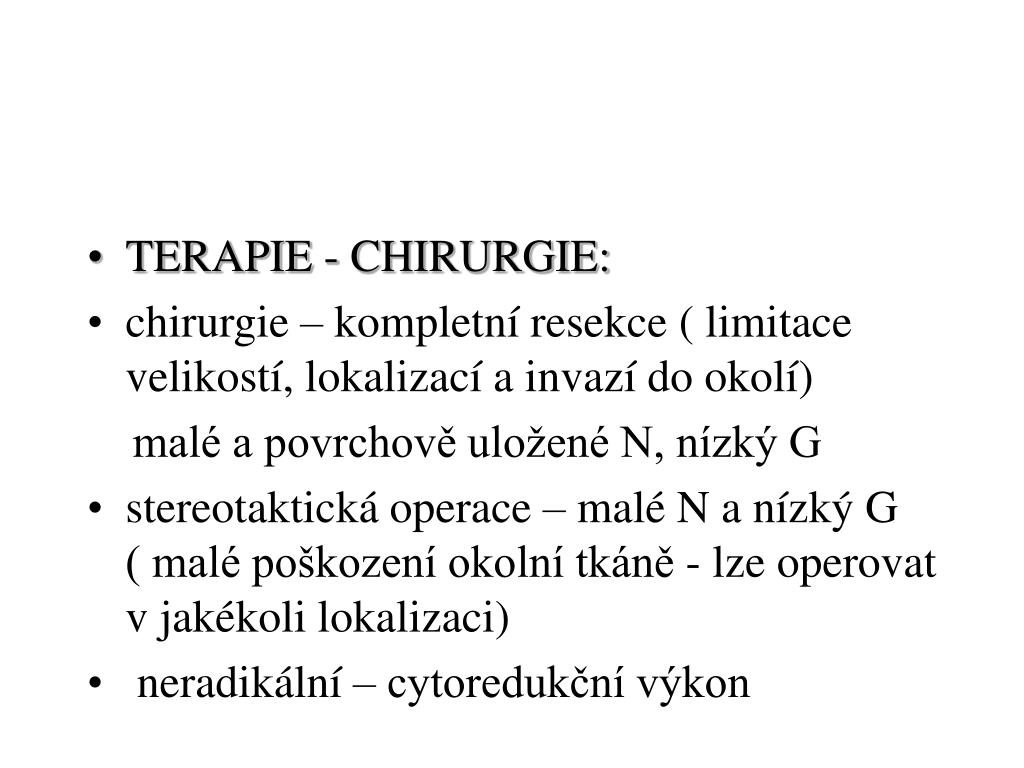 • TERAPIE - CHIRURGIE:
• chirurgie – kompletní resekce ( limitace velikostí, lokalizací a invazí do okolí)
malé a povrchově uložené N, nízký G
• stereotaktická operace – malé N a nízký G ( malé poškození okolní tkáně - lze operovat v jakékoli lokalizaci)
• neradikální – cytoredukční výkon